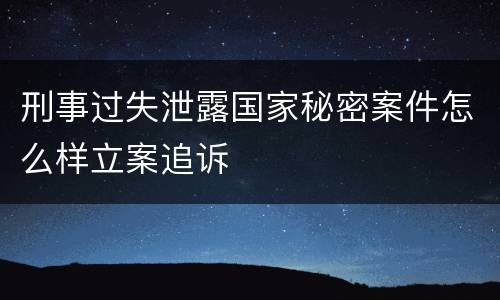 刑事过失泄露国家秘密案件怎么样立案追诉